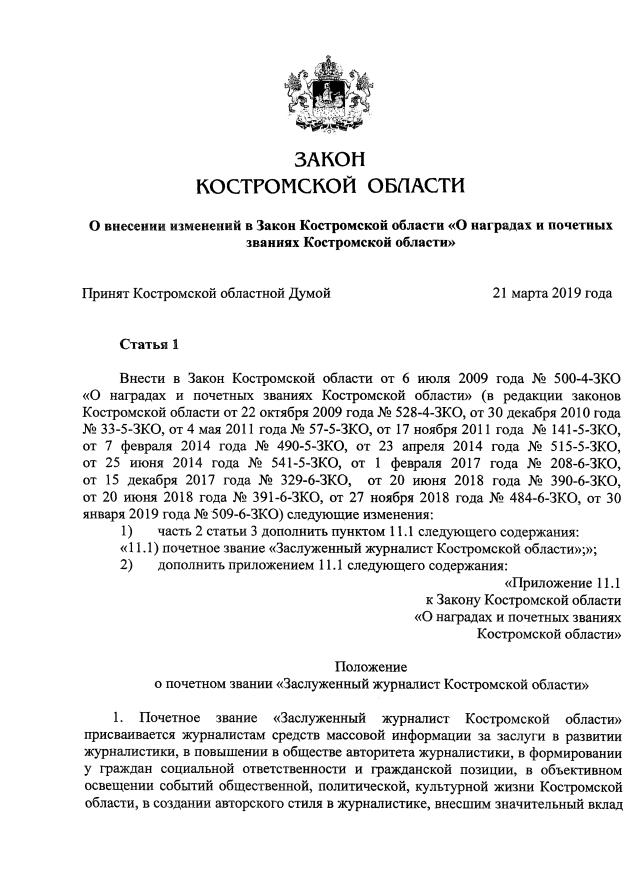 ЗАКОН
КОСТРОМСКОЙ ОБЛАСТИ

О внесении изменений в Закон Костромской области «О наградах и почетных званиях Костромской области»

Принят Костромской областной Думой 21 марта 2019 года

Статья 1

Внести в Закон Костромской области от 6 июля 2009 года № 500-4-ЗКО «О наградах и почетных званиях Костромской области» (в редакции законов Костромской области от 22 октября 2009 года № 528-4-ЗКО, от 30 декабря 2010 года № 33-5-ЗКО, от 4 мая 2011 года № 57-5-ЗКО, от 17 ноября 2011 года № 141-5-ЗКО, от 7 февраля 2014 года № 490-5-ЗКО, от 23 апреля 2014 года № 515-5-ЗКО, от 25 июня 2014 года № 541-5-ЗКО, от 1 февраля 2017 года № 208-6-ЗКО, от 15 декабря 2017 года № 329-6-ЗКО, от 20 июня 2018 года № 390-6-ЗКО, от 20 июня 2018 года № 391-6-ЗКО, от 27 ноября 2018 года № 484-6-ЗКО, от 30 января 2019 года № 509-6-ЗКО) следующие изменения:

1) часть 2 статьи 3 дополнить пунктом 11.1 следующего содержания:

«11.1) почетное звание «Заслуженный журналист Костромской области»;»;

2) дополнить приложением 11.1 следующего содержания:

«Приложение 11.1
к Закону Костромской области
«О наградах и почетных званиях
Костромской области»

Положение
о почетном звании «Заслуженный журналист Костромской области»

1. Почетное звание «Заслуженный журналист Костромской области» присваивается журналистам средств массовой информации за заслуги в развитии журналистики, в повышении в обществе авторитета журналистики, в формировании у граждан социальной ответственности и гражданской позиции, в объективном освещении событий общественной, политической, культурной жизни Костромской области, в создании авторского стиля в журналистике, внесшим значительный вклад